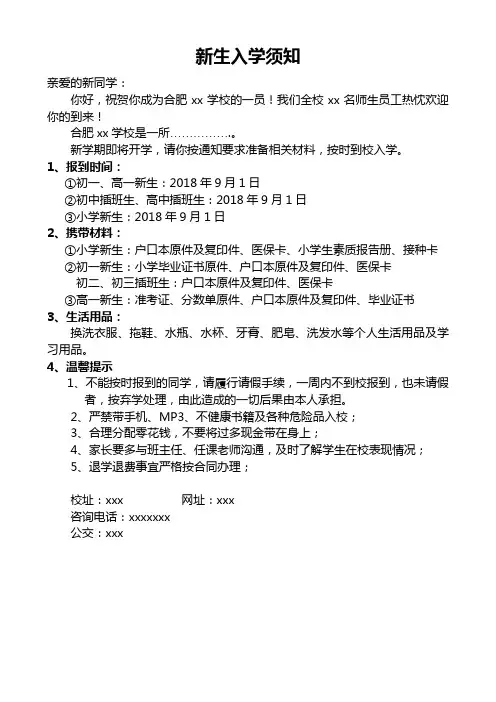 新生入学须知

亲爱的新同学：

你好，祝贺你成为合肥 xx 学校的一员！我们全校 xx 名师生员工热忱欢迎你的到来！

合肥 xx 学校是一所…………….。

新学期即将开学，请你按通知要求准备相关材料，按时到校入学。

1、报到时间：

①初一、高一新生：2018 年 9 月 1 日

②初中插班生、高中插班生：2018 年 9 月 1 日

③小学新生：2018 年 9 月 1 日

2、携带材料：

①小学新生：户口本原件及复印件、医保卡、小学生素质报告册、接种卡

②初一新生：小学毕业证书原件、户口本原件及复印件、医保卡

初二、初三插班生：户口本原件及复印件、医保卡

③高一新生：准考证、分数单原件、户口本原件及复印件、毕业证书

3、生活用品：

换洗衣服、拖鞋、水瓶、水杯、牙膏、肥皂、洗发水等个人生活用品及学习用品。

4、温馨提示

1、不能按时报到的同学，请履行请假手续，一周内不到校报到，也未请假者，按弃学处理，由此造成的一切后果由本人承担。

2、严禁带手机、MP3、不健康书籍及各种危险品入校；

3、合理分配零花钱，不要将过多现金带在身上；

4、家长要多与班主任、任课老师沟通，及时了解学生在校表现情况；

5、退学退费事宜严格按合同办理；

校址：xxx 网址：xxx

咨询电话：xxxxxxx

公交：xxx